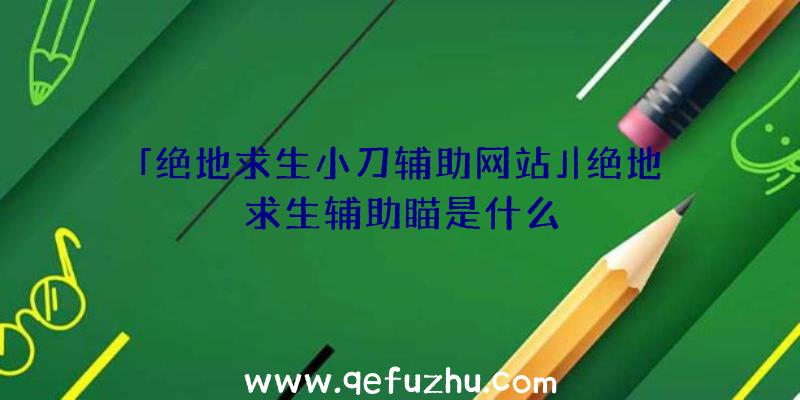 「绝地求生小刀辅助网站」|绝地求生辅助瞄是什么

www.qefuzhu.com